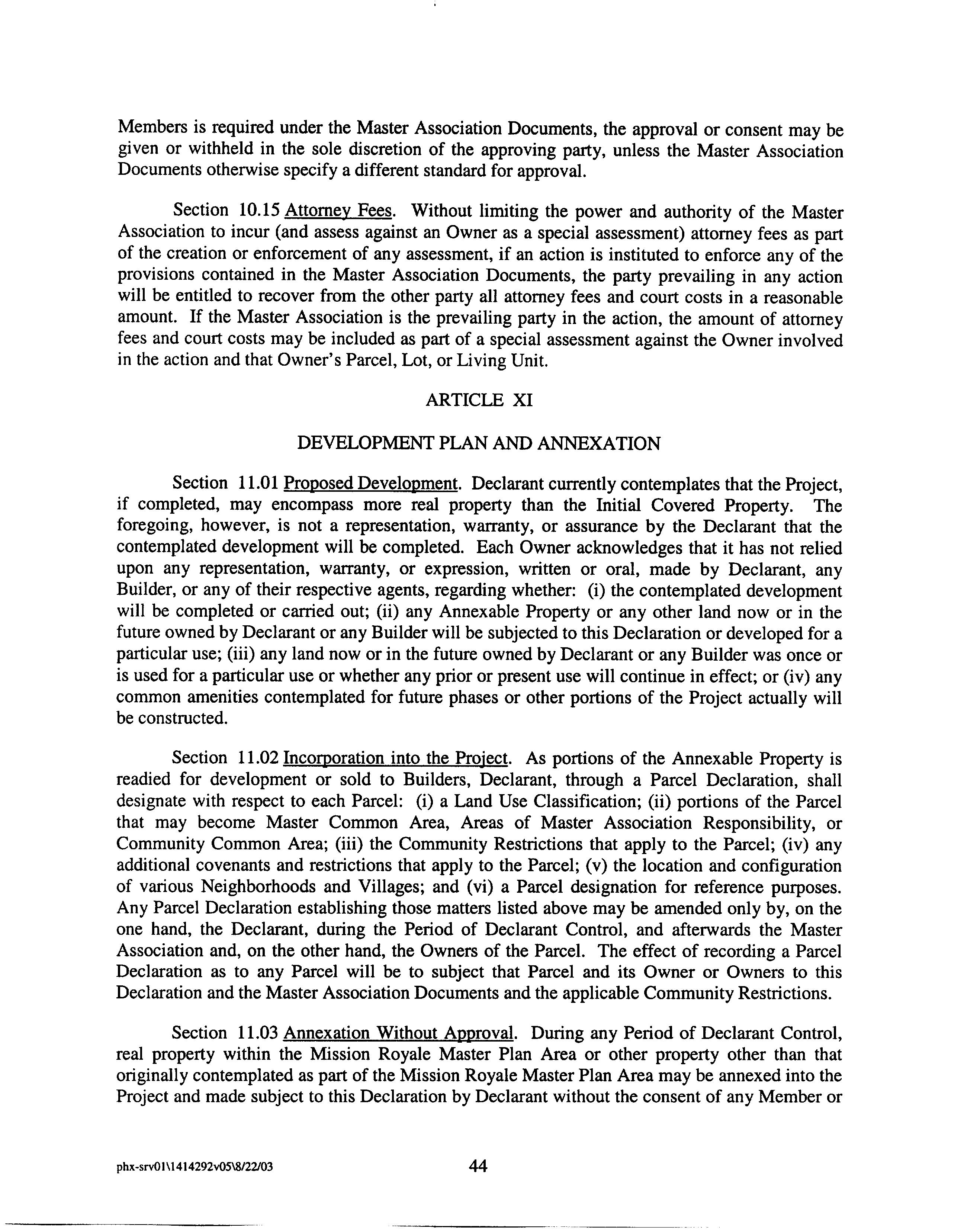 Members is required under the Master Association Documents, the approval or consent may be given or withheld in the sole discretion of the approving party, unless the Master Association Documents otherwise specify a different standard for approval.

Section 10.15 Attorney Fees. Without limiting the power and authority of the Master Association to incur (and assess against an Owner as a special assessment) attorney fees as part of the creation or enforcement of any assessment, if an action is instituted to enforce any of the provisions contained in the Master Association Documents, the party prevailing in any action will be entitled to recover from the other party all attorney fees and court costs in a reasonable amount. If the Master Association is the prevailing party in the action, the amount of attorney fees and court costs may be included as part of a special assessment against the Owner involved in the action and that Owner's Parcel, Lot, or Living Unit.

ARTICLE XI

DEVELOPMENT PLAN AND ANNEXATION

Section 11.01 Proposed Development. Declarant currently contemplates that the Project, if completed, may encompass more real property than the Initial Covered Property. The foregoing, however, is not a representation, warranty, or assurance by the Declarant that the contemplated development will be completed. Each Owner acknowledges that it has not relied upon any representation, warranty, or expression, written or oral, made by Declarant, any Builder, or any of their respective agents, regarding whether: (i) the contemplated development will be completed or carried out; (ii) any Annexable Property or any other land now or in the future owned by Declarant or any Builder will be subjected to this Declaration or developed for a particular use; (iii) any land now or in the future owned by Declarant or any Builder was once or is used for a particular use or whether any prior or present use will continue in effect; or (iv) any common amenities contemplated for future phases or other portions of the Project actually will be constructed.

Section 11.02 Incorporation into the Project. As portions of the Annexable Property is readied for development or sold to Builders, Declarant, through a Parcel Declaration, shall designate with respect to each Parcel: (i) a Land Use Classification; (ii) portions of the Parcel that may become Master Common Area, Areas of Master Association Responsibility, or Community Common Area; (iii) the Community Restrictions that apply to the Parcel; (iv) any additional covenants and restrictions that apply to the Parcel; (v) the location and configuration of various Neighborhoods and Villages; and (vi) a Parcel designation for reference purposes. Any Parcel Declaration establishing those matters listed above may be amended only by, on the one hand, the Declarant, during the Period of Declarant Control, and afterwards the Master Association and, on the other hand, the Owners of the Parcel. The effect of recording a Parcel Declaration as to any Parcel will be to subject that Parcel and its Owner or Owners to this Declaration and the Master Association Documents and the applicable Community Restrictions.

Section 11.03 Annexation Without Approval. During any Period of Declarant Control, real property within the Mission Royale Master Plan Area or other property other than that originally contemplated as part of the Mission Royale Master Plan Area may be annexed into the Project and made subject to this Declaration by Declarant without the consent of any Member or

phx-srv01\1414292v05\8/22/03 44